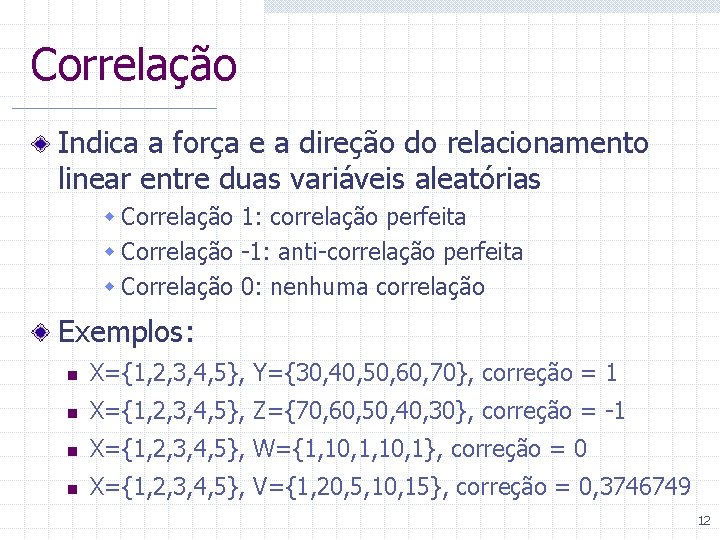 Correlação

Indica a força e a direção do relacionamento linear entre duas variáveis aleatórias

Correlação 1: correlação perfeita

Correlação -1: anti-correlação perfeita

Correlação 0: nenhuma correlação

Exemplos:

X={1,2,3,4,5}, Y={30,40,50,60,70}, correção = 1

X={1,2,3,4,5}, Z={70,60,50,40,30}, correção = -1

X={1,2,3,4,5}, W={1,10,1,10,1}, correção = 0

X={1,2,3,4,5}, V={1,20,5,10,15}, correção = 0,3746749

12